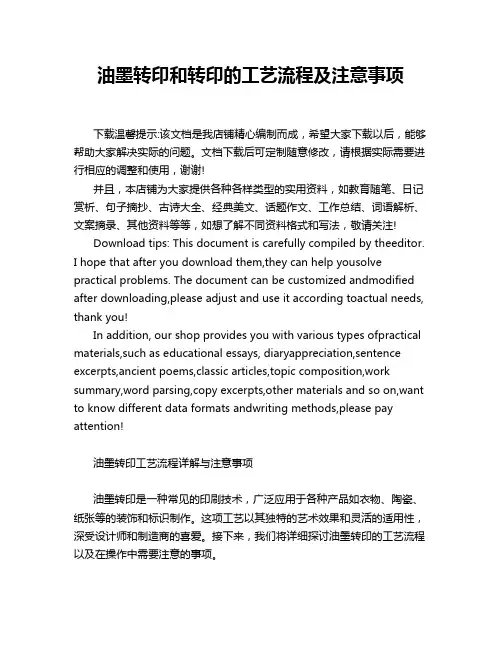 油墨转印和转印的工艺流程及注意事项

下载温馨提示:该文档是我店铺精心编制而成，希望大家下载以后，能够帮助大家解决实际的问题。文档下载后可定制随意修改，请根据实际需要进行相应的调整和使用，谢谢!

并且，本店铺为大家提供各种各样类型的实用资料，如教育随笔、日记赏析、句子摘抄、古诗大全、经典美文、话题作文、工作总结、词语解析、文案摘录、其他资料等等，如想了解不同资料格式和写法，敬请关注!

Download tips: This document is carefully compiled by theeditor. I hope that after you download them,they can help yousolve practical problems. The document can be customized andmodified after downloading,please adjust and use it according toactual needs, thank you!

In addition, our shop provides you with various types ofpractical materials,such as educational essays, diaryappreciation,sentence excerpts,ancient poems,classic articles,topic composition,work summary,word parsing,copy excerpts,other materials and so on,want to know different data formats andwriting methods,please pay attention!

油墨转印工艺流程详解与注意事项

油墨转印是一种常见的印刷技术，广泛应用于各种产品如衣物、陶瓷、纸张等的装饰和标识制作。这项工艺以其独特的艺术效果和灵活的适用性，深受设计师和制造商的喜爱。接下来，我们将详细探讨油墨转印的工艺流程以及在操作中需要注意的事项。